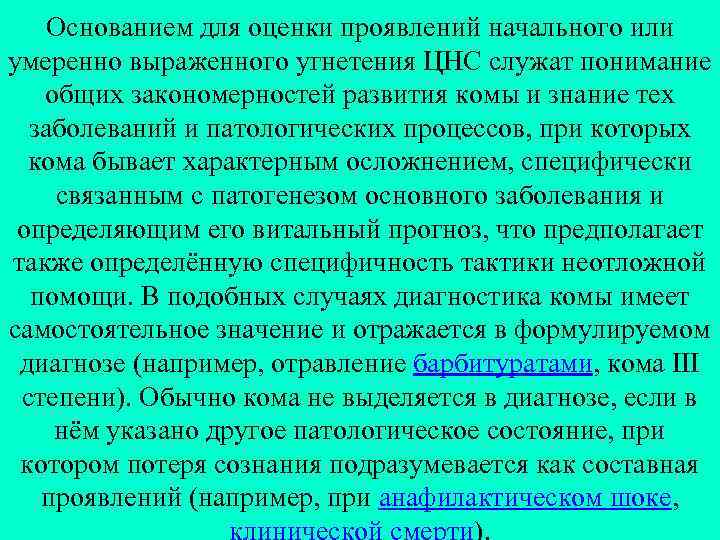 Основанием для оценки проявлений начального или умеренно выраженного угнетения ЦНС служат понимание общих закономерностей развития комы и знание тех заболеваний и патологических процессов, при которых кома бывает характерным осложнением, специфически связанным с патогенезом основного заболевания и определяющим его витальный прогноз, что предполагает также определённую специфичность тактики неотложной помощи. В подобных случаях диагностика комы имеет самостоятельное значение и отражается в формулируемом диагнозе (например, отравление барбитуратами, кома III степени). Обычно кома не выделяется в диагнозе, если в нём указано другое патологическое состояние, при котором потеря сознания подразумевается как составная проявлений (например, при анафилактическом шоке, клинической смерти).